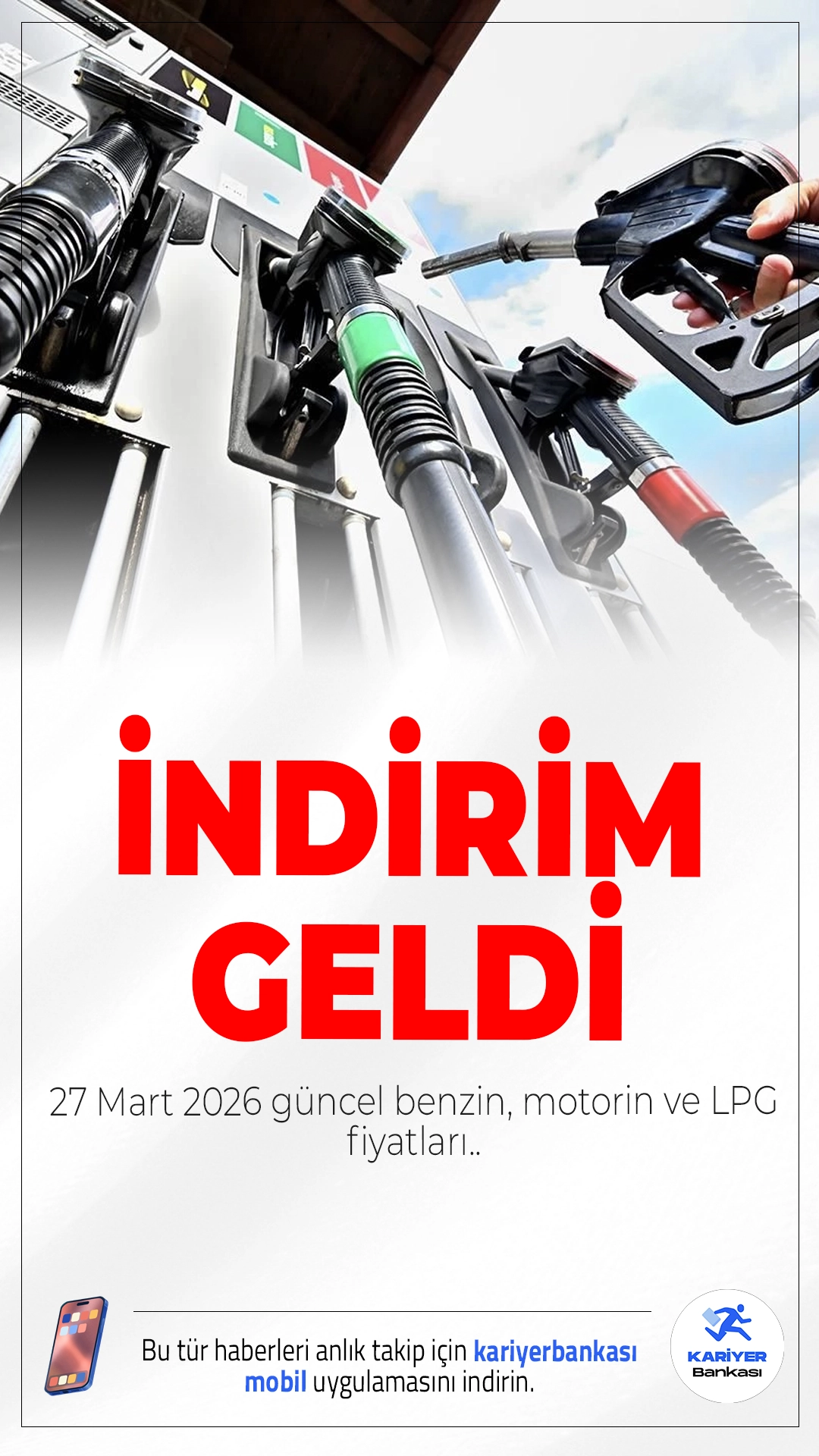 İNDİRİM GELDİ

27 Mart 2026 güncel benzin, motorin ve LPG fiyatları..

Bu tür haberleri anlık takip için kariyerbankası mobil uygulamasını indirin.

KARİYER Bankası